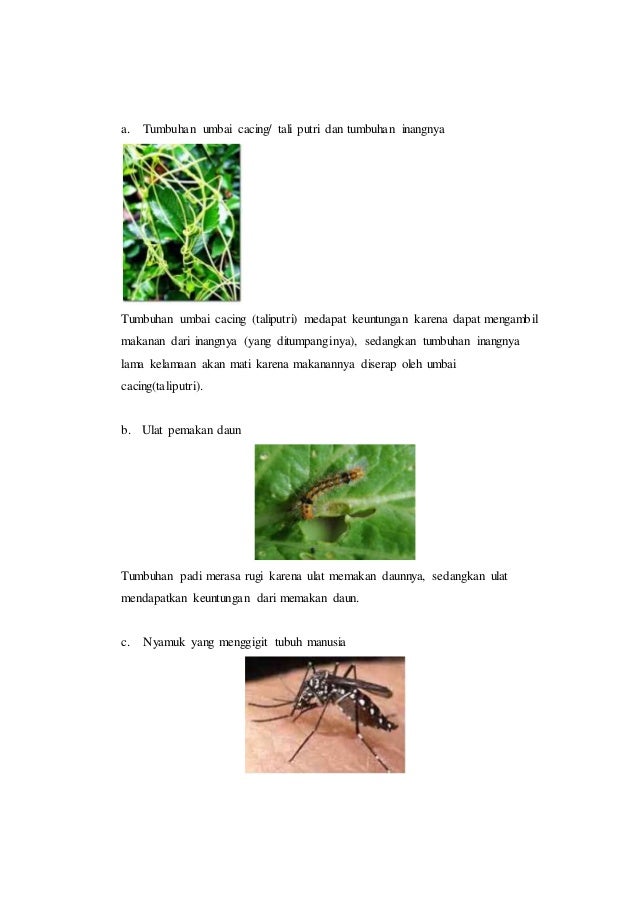 a. Tumbuhan umbai cacing/ tali putri dan tumbuhan inangnya

Tumbuhan umbai cacing (taliputri) medapat keuntungan karena dapat mengambil makanan dari inangnya (yang ditumpanginya), sedangkan tumbuhan inangnya lama kelamaan akan mati karena makanannya diserap oleh umbai cacing(taliputri).

b. Ulat pemakan daun

Tumbuhan padi merasa rugi karena ulat memakan daunnya, sedangkan ulat mendapatkan keuntungan dari memakan daun.

c. Nyamuk yang menggigit tubuh manusia